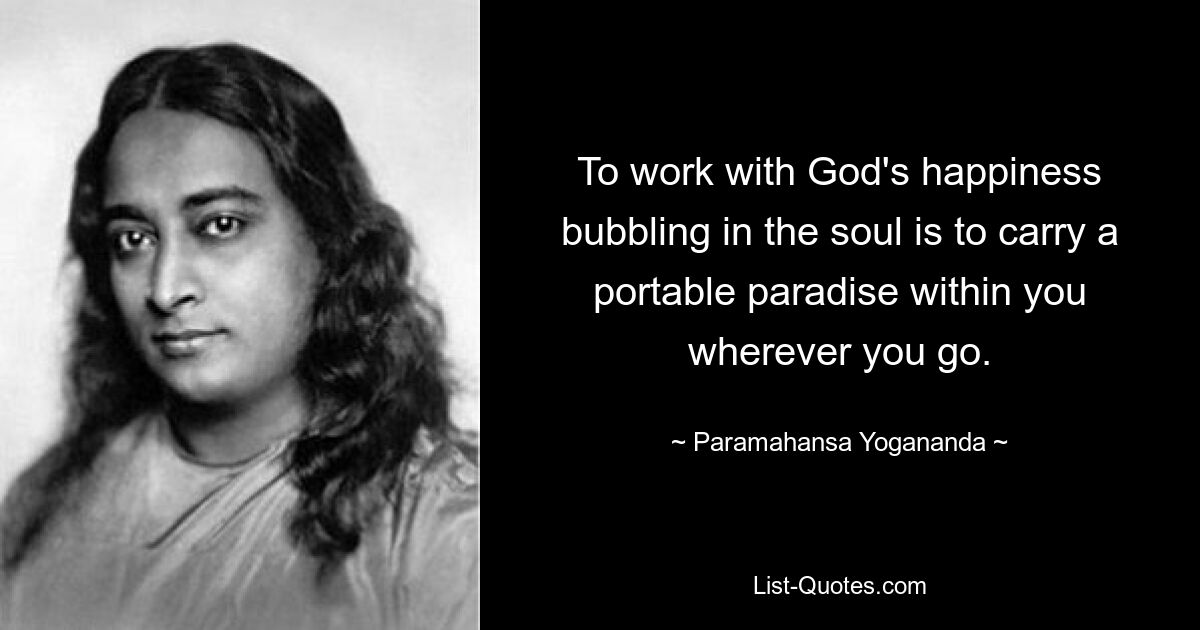 To work with God's happiness bubbling in the soul is to carry a portable paradise within you wherever you go.

~ Paramahansa Yogananda ~

List-Quotes.com